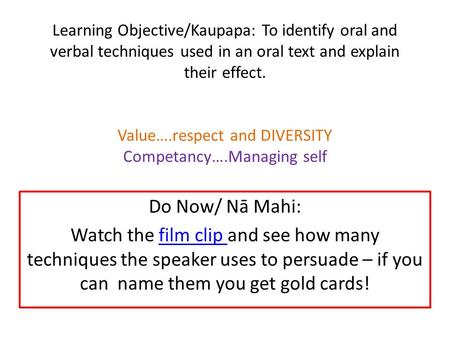 Learning Objective/Kaupapa: To identify oral and verbal techniques used in an oral text and explain their effect.

Value….respect and DIVERSITY
Competancy….Managing self

Do Now/ Nā Mahi:
Watch the film clip and see how many techniques the speaker uses to persuade – if you can name them you get gold cards!